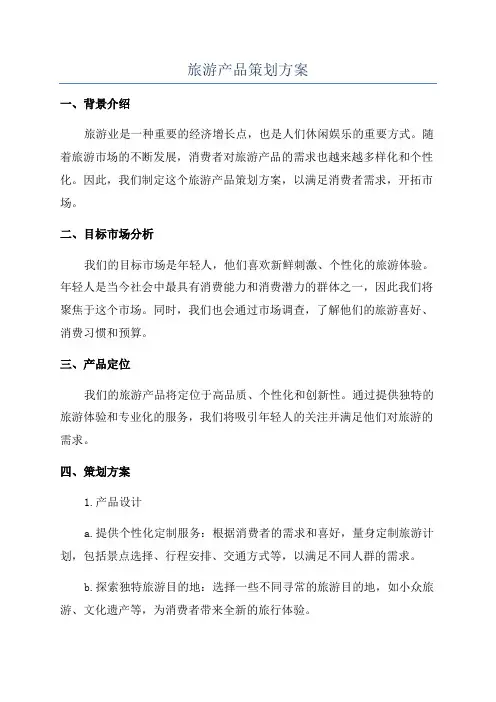 旅游产品策划方案

一、背景介绍

旅游业是一种重要的经济增长点，也是人们休闲娱乐的重要方式。随着旅游市场的不断发展，消费者对旅游产品的需求也越来越多样化和个性化。因此，我们制定这个旅游产品策划方案，以满足消费者需求，开拓市场。

二、目标市场分析

我们的目标市场是年轻人，他们喜欢新鲜刺激、个性化的旅游体验。年轻人是当今社会中最具有消费能力和消费潜力的群体之一，因此我们将聚焦于这个市场。同时，我们也会通过市场调查，了解他们的旅游喜好、消费习惯和预算。

三、产品定位

我们的旅游产品将定位于高品质、个性化和创新性。通过提供独特的旅游体验和专业化的服务，我们将吸引年轻人的关注并满足他们对旅游的需求。

四、策划方案

1.产品设计

a.提供个性化定制服务：根据消费者的需求和喜好，量身定制旅游计划，包括景点选择、行程安排、交通方式等，以满足不同人群的需求。

b.探索独特旅游目的地：选择一些不同寻常的旅游目的地，如小众旅游、文化遗产等，为消费者带来全新的旅行体验。